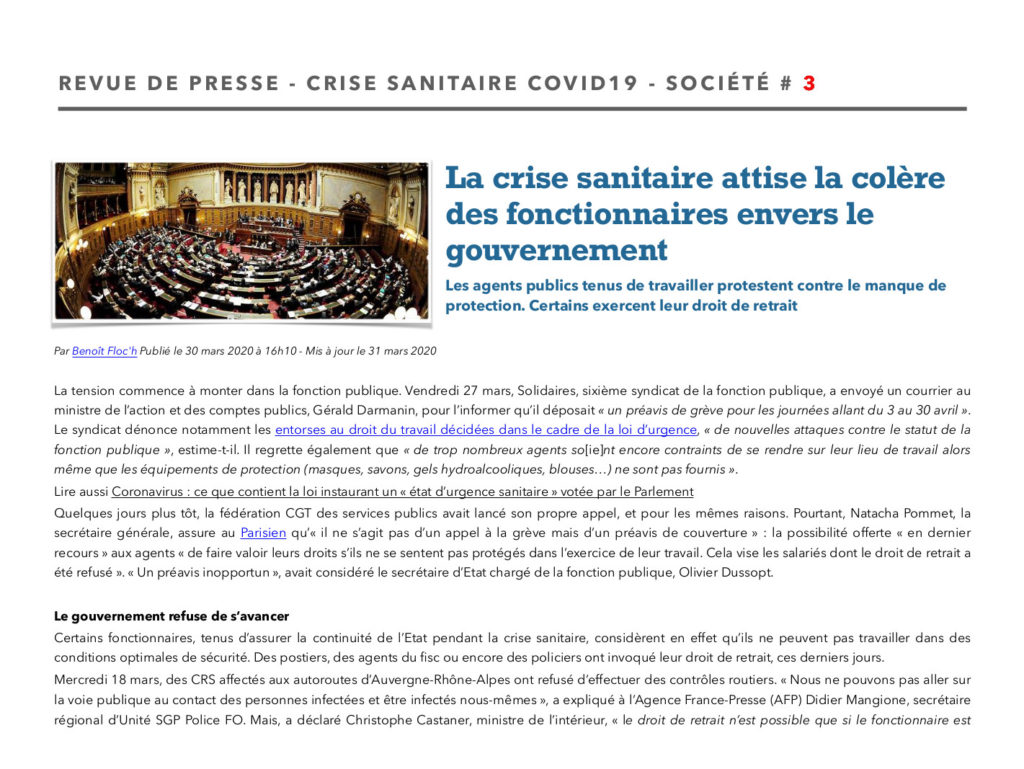 REVUE DE PRESSE - CRISE SANITAIRE COVID19 - SOCIÉTÉ # 3

La crise sanitaire attise la colère des fonctionnaires envers le gouvernement

Les agents publics tenus de travailler protestent contre le manque de protection. Certains exercent leur droit de retrait

Par Benoît Floc'h Publié le 30 mars 2020 à 16h10 - Mis à jour le 31 mars 2020

La tension commence à monter dans la fonction publique. Vendredi 27 mars, Solidaires, sixième syndicat de la fonction publique, a envoyé un courrier au ministre de l'action et des comptes publics, Gérald Darmanin, pour l'informer qu'il déposait « un préavis de grève pour les journées allant du 3 au 30 avril ». Le syndicat dénonce notamment les entorses au droit du travail décidées dans le cadre de la loi d'urgence, « de nouvelles attaques contre le statut de la fonction publique », estime-t-il. Il regrette également que « de trop nombreux agents so[ie]nt encore contraints de se rendre sur leur lieu de travail alors même que les équipements de protection (masques, savons, gels hydroalcooliques, blouses…) ne sont pas fournis ».

Lire aussi Coronavirus : ce que contient la loi instaurant un « état d'urgence sanitaire » votée par le Parlement

Quelques jours plus tôt, la fédération CGT des services publics avait lancé son propre appel, et pour les mêmes raisons. Pourtant, Natacha Pommet, la secrétaire générale, assure au Parisien qu'« il ne s'agit pas d'un appel à la grève mais d'un préavis de couverture » : la possibilité offerte « en dernier recours » aux agents « de faire valoir leurs droits s'ils ne se sentent pas protégés dans l'exercice de leur travail. Cela vise les salariés dont le droit de retrait a été refusé ». « Un préavis inopportun », avait considéré le secrétaire d'Etat chargé de la fonction publique, Olivier Dussopt.

Le gouvernement refuse de s'avancer

Certains fonctionnaires, tenus d'assurer la continuité de l'Etat pendant la crise sanitaire, considèrent en effet qu'ils ne peuvent pas travailler dans des conditions optimales de sécurité. Des postiers, des agents du fisc ou encore des policiers ont invoqué leur droit de retrait, ces derniers jours.

Mercredi 18 mars, des CRS affectés aux autoroutes d'Auvergne-Rhône-Alpes ont refusé d'effectuer des contrôles routiers. « Nous ne pouvons pas aller sur la voie publique au contact des personnes infectées et être infectés nous-mêmes », a expliqué à l'Agence France-Presse (AFP) Didier Mangione, secrétaire régional d'Unité SGP Police FO. Mais, a déclaré Christophe Castaner, ministre de l'intérieur, « le droit de retrait n'est possible que si le fonctionnaire est